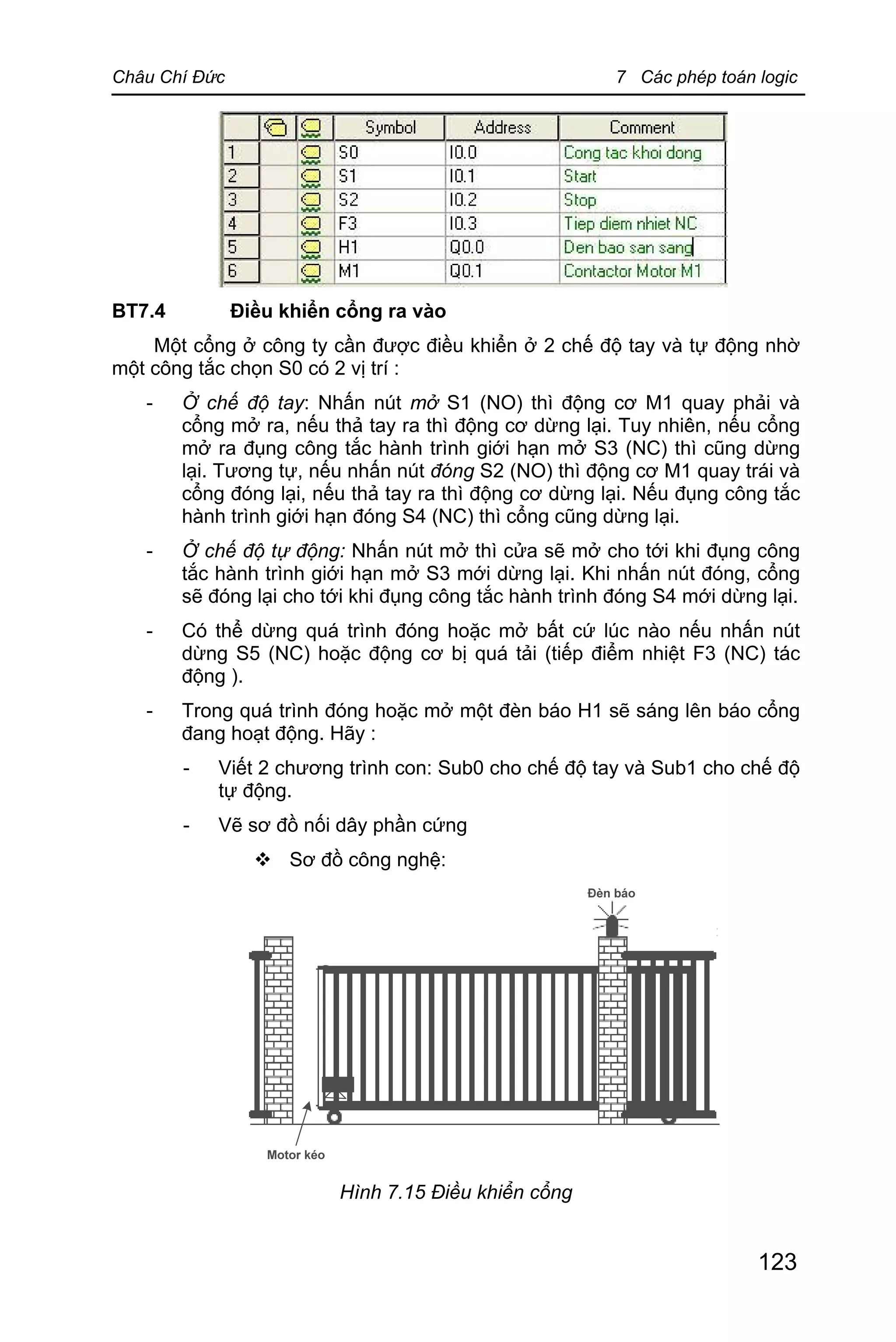 Châu Chí Đức 7 Các phép toán logic

| | | | Symbol | Address | Comment |
|---|---|---|---|---|---|
| 1 | | | S0 | I0.0 | Cong tac khoi dong |
| 2 | | | S1 | I0.1 | Start |
| 3 | | | S2 | I0.2 | Stop |
| 4 | | | F3 | I0.3 | Tiep diem nhiet NC |
| 5 | | | H1 | Q0.0 | Den bao san sang |
| 6 | | | M1 | Q0.1 | Contactor Motor M1 |

BT7.4 Điều khiển cổng ra vào

Một cổng ở công ty cần được điều khiển ở 2 chế độ tay và tự động nhờ một công tắc chọn S0 có 2 vị trí :

- Ở chế độ tay: Nhấn nút mở S1 (NO) thì động cơ M1 quay phải và cổng mở ra, nếu thả tay ra thì động cơ dừng lại. Tuy nhiên, nếu cổng mở ra đụng công tắc hành trình giới hạn mở S3 (NC) thì cũng dừng lại. Tương tự, nếu nhấn nút đóng S2 (NO) thì động cơ M1 quay trái và cổng đóng lại, nếu thả tay ra thì động cơ dừng lại. Nếu đụng công tắc hành trình giới hạn đóng S4 (NC) thì cổng cũng dừng lại.

- Ở chế độ tự động: Nhấn nút mở thì cửa sẽ mở cho tới khi đụng công tắc hành trình giới hạn mở S3 mới dừng lại. Khi nhấn nút đóng, cổng sẽ đóng lại cho tới khi đụng công tắc hành trình đóng S4 mới dừng lại.

- Có thể dừng quá trình đóng hoặc mở bất cứ lúc nào nếu nhấn nút dừng S5 (NC) hoặc động cơ bị quá tải (tiếp điểm nhiệt F3 (NC) tác động ).

- Trong quá trình đóng hoặc mở một đèn báo H1 sẽ sáng lên báo cổng đang hoạt động. Hãy :

- Viết 2 chương trình con: Sub0 cho chế độ tay và Sub1 cho chế độ tự động.

- Vẽ sơ đồ nối dây phần cứng

❖ Sơ đồ công nghệ:

Đèn báo

Motor kéo

Hình 7.15 Điều khiển cổng

123